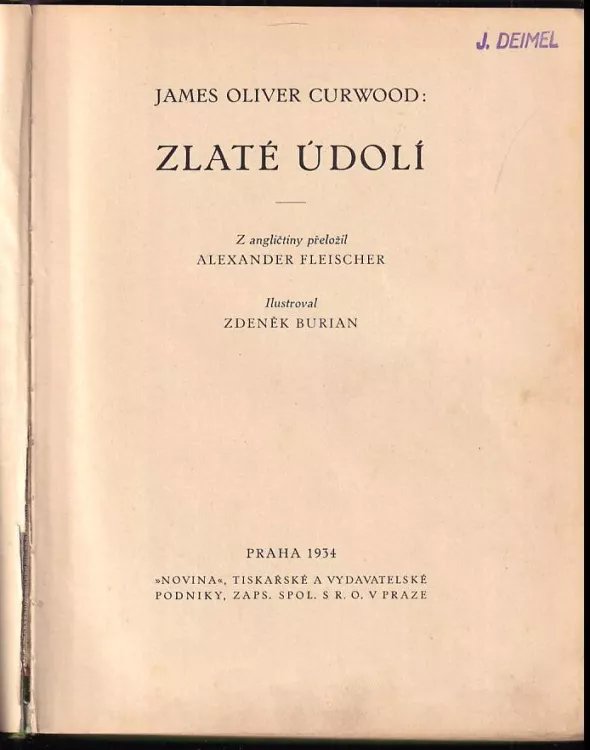 J. DEIMEL

JAMES OLIVER CURWOOD:

ZLATÉ ÚDOLÍ

Z angličtiny přeložil
ALEXANDER FLEISCHER

Ilustroval
ZDENĚK BURIAN

PRAHA 1934
»NOVINA«, TISKAŘSKÉ A VYDAVATELSKÉ PODNIKY, ZAPS. SPOL. S R. O. V PRAZE